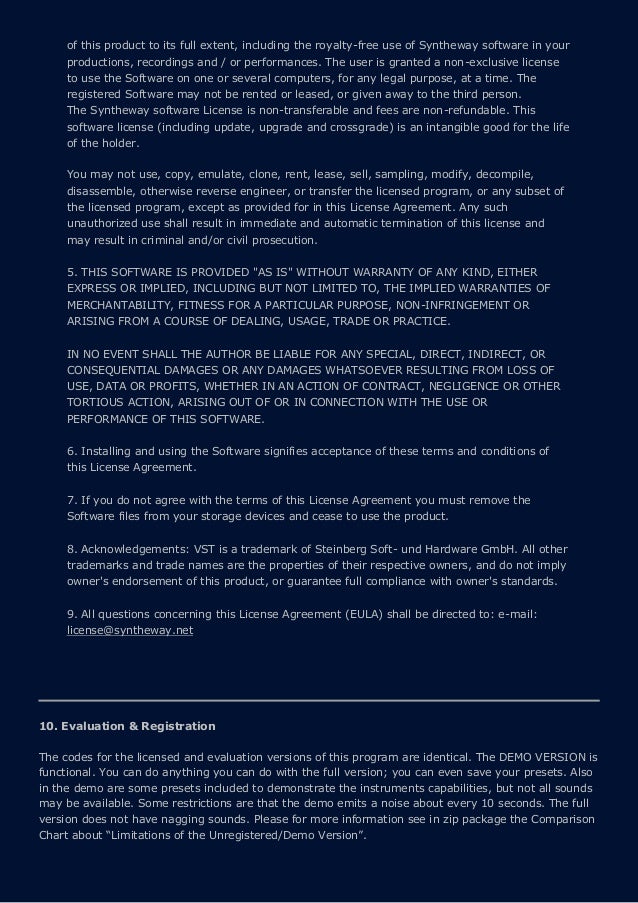 of this product to its full extent, including the royalty-free use of Syntheway software in your productions, recordings and / or performances. The user is granted a non-exclusive license to use the Software on one or several computers, for any legal purpose, at a time. The registered Software may not be rented or leased, or given away to the third person.
The Syntheway software License is non-transferable and fees are non-refundable. This software license (including update, upgrade and crossgrade) is an intangible good for the life of the holder.

You may not use, copy, emulate, clone, rent, lease, sell, sampling, modify, decompile, disassemble, otherwise reverse engineer, or transfer the licensed program, or any subset of the licensed program, except as provided for in this License Agreement. Any such unauthorized use shall result in immediate and automatic termination of this license and may result in criminal and/or civil prosecution.

5. THIS SOFTWARE IS PROVIDED "AS IS" WITHOUT WARRANTY OF ANY KIND, EITHER EXPRESS OR IMPLIED, INCLUDING BUT NOT LIMITED TO, THE IMPLIED WARRANTIES OF MERCHANTABILITY, FITNESS FOR A PARTICULAR PURPOSE, NON-INFRINGEMENT OR ARISING FROM A COURSE OF DEALING, USAGE, TRADE OR PRACTICE.

IN NO EVENT SHALL THE AUTHOR BE LIABLE FOR ANY SPECIAL, DIRECT, INDIRECT, OR CONSEQUENTIAL DAMAGES OR ANY DAMAGES WHATSOEVER RESULTING FROM LOSS OF USE, DATA OR PROFITS, WHETHER IN AN ACTION OF CONTRACT, NEGLIGENCE OR OTHER TORTIOUS ACTION, ARISING OUT OF OR IN CONNECTION WITH THE USE OR PERFORMANCE OF THIS SOFTWARE.

6. Installing and using the Software signifies acceptance of these terms and conditions of this License Agreement.

7. If you do not agree with the terms of this License Agreement you must remove the Software files from your storage devices and cease to use the product.

8. Acknowledgements: VST is a trademark of Steinberg Soft- und Hardware GmbH. All other trademarks and trade names are the properties of their respective owners, and do not imply owner's endorsement of this product, or guarantee full compliance with owner's standards.

9. All questions concerning this License Agreement (EULA) shall be directed to: e-mail: license@syntheway.net

10. Evaluation & Registration

The codes for the licensed and evaluation versions of this program are identical. The DEMO VERSION is functional. You can do anything you can do with the full version; you can even save your presets. Also in the demo are some presets included to demonstrate the instruments capabilities, but not all sounds may be available. Some restrictions are that the demo emits a noise about every 10 seconds. The full version does not have nagging sounds. Please for more information see in zip package the Comparison Chart about “Limitations of the Unregistered/Demo Version”.